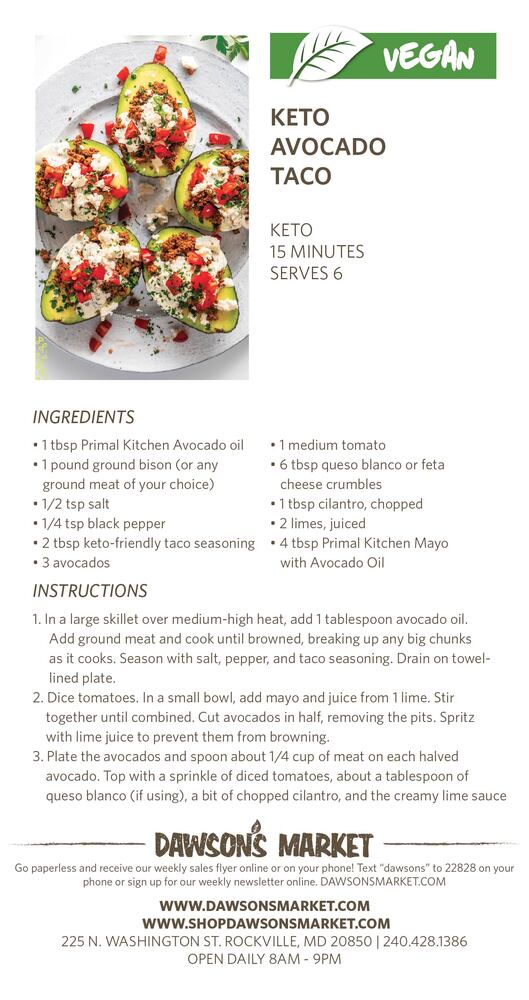 VEGAN

KETO AVOCADO TACO

KETO
15 MINUTES
SERVES 6

INGREDIENTS

• 1 tbsp Primal Kitchen Avocado oil
• 1 pound ground bison (or any ground meat of your choice)
• 1/2 tsp salt
• 1/4 tsp black pepper
• 2 tbsp keto-friendly taco seasoning
• 3 avocados

• 1 medium tomato
• 6 tbsp queso blanco or feta cheese crumbles
• 1 tbsp cilantro, chopped
• 2 limes, juiced
• 4 tbsp Primal Kitchen Mayo with Avocado Oil

INSTRUCTIONS

1. In a large skillet over medium-high heat, add 1 tablespoon avocado oil. Add ground meat and cook until browned, breaking up any big chunks as it cooks. Season with salt, pepper, and taco seasoning. Drain on towel-lined plate.
2. Dice tomatoes. In a small bowl, add mayo and juice from 1 lime. Stir together until combined. Cut avocados in half, removing the pits. Spritz with lime juice to prevent them from browning.
3. Plate the avocados and spoon about 1/4 cup of meat on each halved avocado. Top with a sprinkle of diced tomatoes, about a tablespoon of queso blanco (if using), a bit of chopped cilantro, and the creamy lime sauce

DAWSON'S MARKET

Go paperless and receive our weekly sales flyer online or on your phone! Text "dawsons" to 22828 on your phone or sign up for our weekly newsletter online. DAWSONSMARKET.COM

WWW.DAWSONSMARKET.COM
WWW.SHOPDAWSONSMARKET.COM
225 N. WASHINGTON ST. ROCKVILLE, MD 20850 | 240.428.1386
OPEN DAILY 8AM - 9PM